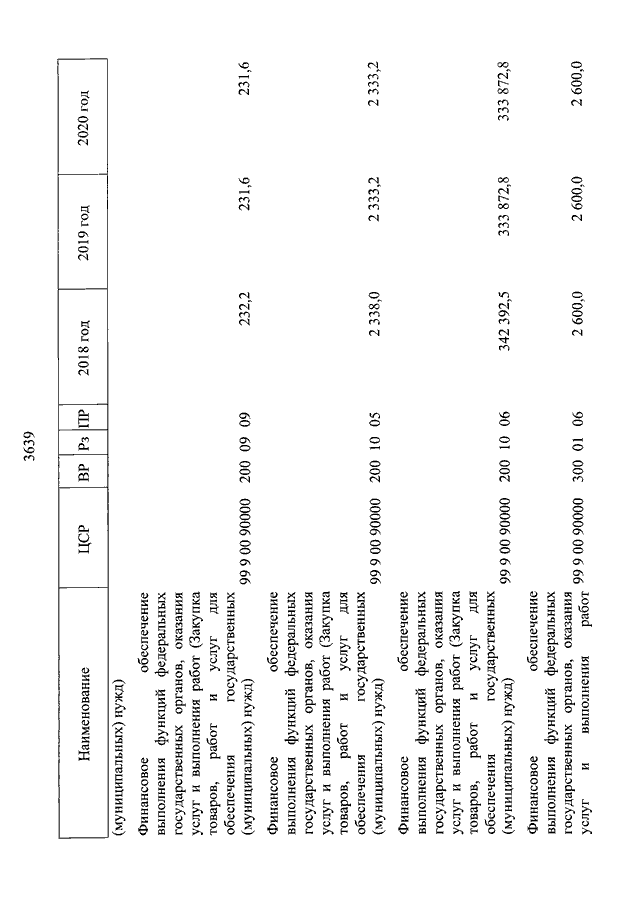 3639

| Наименование | ЦСР | ВР | Рз | ПР | 2018 год | 2019 год | 2020 год |
|---|---|---|---|---|---|---|---|
| (муниципальных) нужд) | | | | | | | |
| Финансовое обеспечение выполнения функций федеральных государственных органов, оказания услуг и выполнения работ (Закупка товаров, работ и услуг для обеспечения государственных (муниципальных) нужд) | 99 9 00 90000 | 200 | 09 | 09 | 232,2 | 231,6 | 231,6 |
| Финансовое обеспечение выполнения функций федеральных государственных органов, оказания услуг и выполнения работ (Закупка товаров, работ и услуг для обеспечения государственных (муниципальных) нужд) | 99 9 00 90000 | 200 | 10 | 05 | 2 338,0 | 2 333,2 | 2 333,2 |
| Финансовое обеспечение выполнения функций федеральных государственных органов, оказания услуг и выполнения работ (Закупка товаров, работ и услуг для обеспечения государственных (муниципальных) нужд) | 99 9 00 90000 | 200 | 10 | 06 | 342 392,5 | 333 872,8 | 333 872,8 |
| Финансовое обеспечение выполнения функций федеральных государственных органов, оказания услуг и выполнения работ | 99 9 00 90000 | 300 | 01 | 06 | 2 600,0 | 2 600,0 | 2 600,0 |